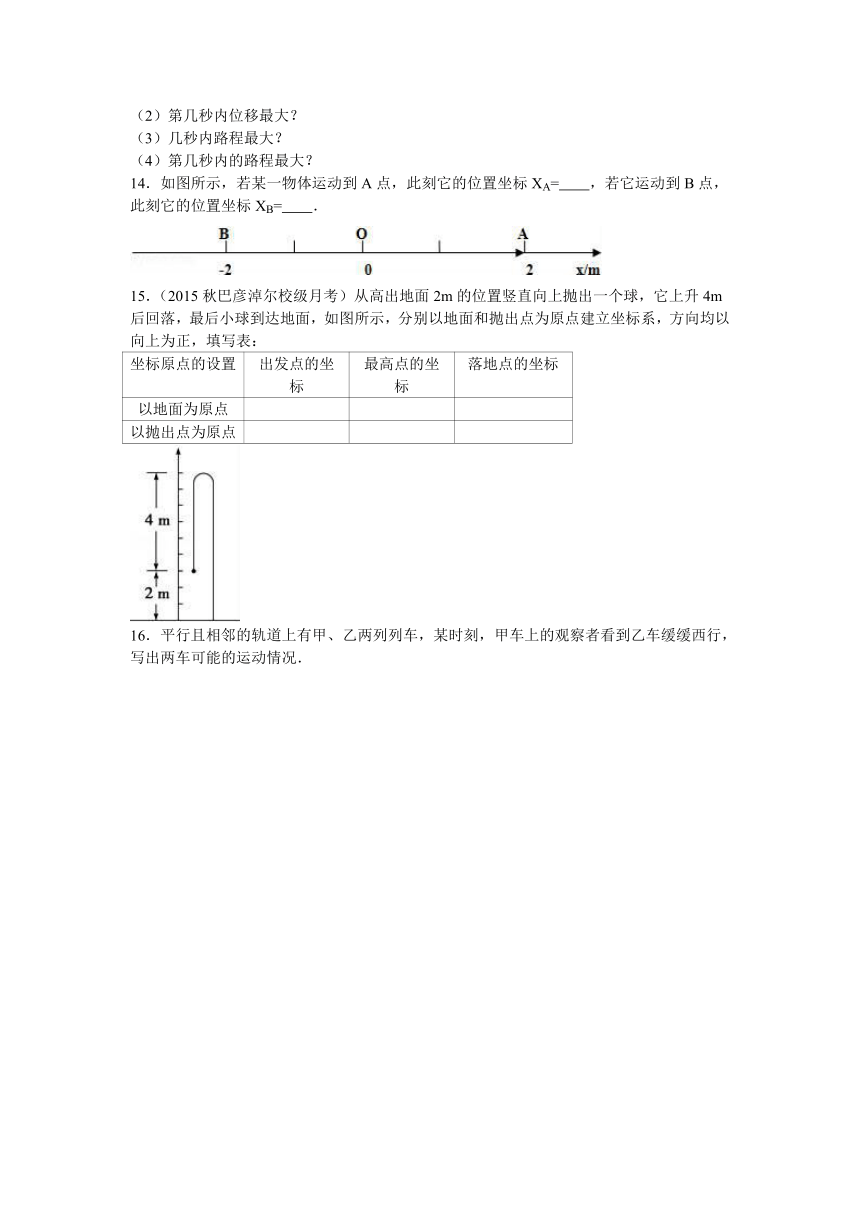 （2）第几秒内位移最大？
（3）几秒内路程最大？
（4）第几秒内的路程最大？
14．如图所示，若某一物体运动到 A 点，此刻它的位置坐标 $X_A$=____，若它运动到 B 点，此刻它的位置坐标 $X_B$=____．

B O A
-2 0 2 x/m

15．（2015 秋巴彦淖尔校级月考）从高出地面 2m 的位置竖直向上抛出一个球，它上升 4m 后回落，最后小球到达地面，如图所示，分别以地面和抛出点为原点建立坐标系，方向均以向上为正，填写表：

| 坐标原点的设置 | 出发点的坐标 | 最高点的坐标 | 落地点的坐标 |
|---|---|---|---|
| 以地面为原点 | | | |
| 以抛出点为原点 | | | |

4 m
2 m

16．平行且相邻的轨道上有甲、乙两列列车，某时刻，甲车上的观察者看到乙车缓缓西行，写出两车可能的运动情况．